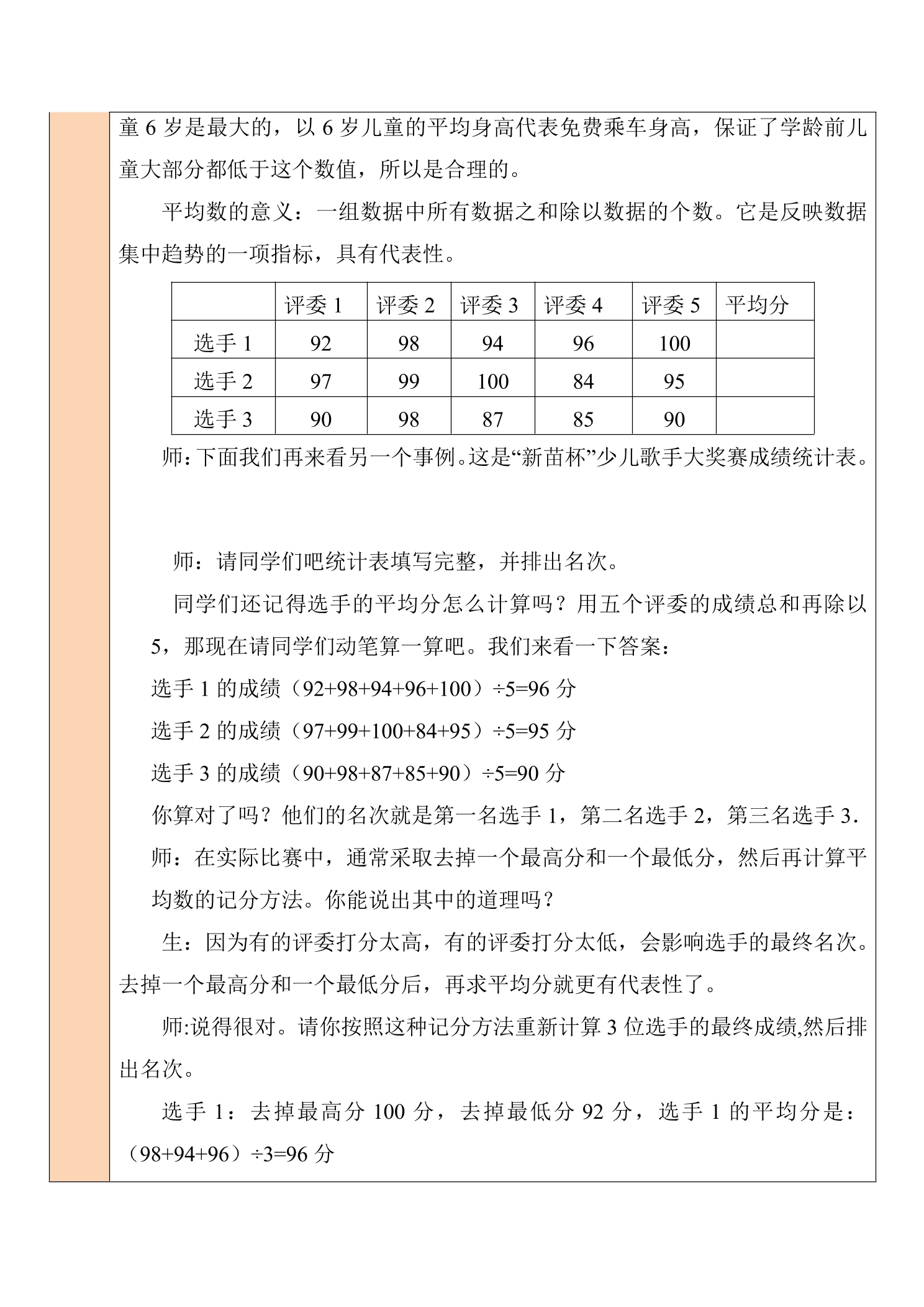 童6岁是最大的，以6岁儿童的平均身高代表免费乘车身高，保证了学龄前儿童大部分都低于这个数值，所以是合理的。

平均数的意义：一组数据中所有数据之和除以数据的个数。它是反映数据集中趋势的一项指标，具有代表性。

| | 评委1 | 评委2 | 评委3 | 评委4 | 评委5 | 平均分 |
|---|---|---|---|---|---|---|
| 选手1 | 92 | 98 | 94 | 96 | 100 | |
| 选手2 | 97 | 99 | 100 | 84 | 95 | |
| 选手3 | 90 | 98 | 87 | 85 | 90 | |

师：下面我们再来看另一个事例。这是“新苗杯”少儿歌手大奖赛成绩统计表。

师：请同学们吧统计表填写完整，并排出名次。

同学们还记得选手的平均分怎么计算吗？用五个评委的成绩总和再除以5，那现在请同学们动笔算一算吧。我们来看一下答案：

选手1的成绩（92+98+94+96+100）÷5=96分

选手2的成绩（97+99+100+84+95）÷5=95分

选手3的成绩（90+98+87+85+90）÷5=90分

你算对了吗？他们的名次就是第一名选手1，第二名选手2，第三名选手3.

师：在实际比赛中，通常采取去掉一个最高分和一个最低分，然后再计算平均数的记分方法。你能说出其中的道理吗？

生：因为有的评委打分太高，有的评委打分太低，会影响选手的最终名次。去掉一个最高分和一个最低分后，再求平均分就更有代表性了。

师:说得很对。请你按照这种记分方法重新计算3位选手的最终成绩,然后排出名次。

选手1：去掉最高分100分，去掉最低分92分，选手1的平均分是：（98+94+96）÷3=96分